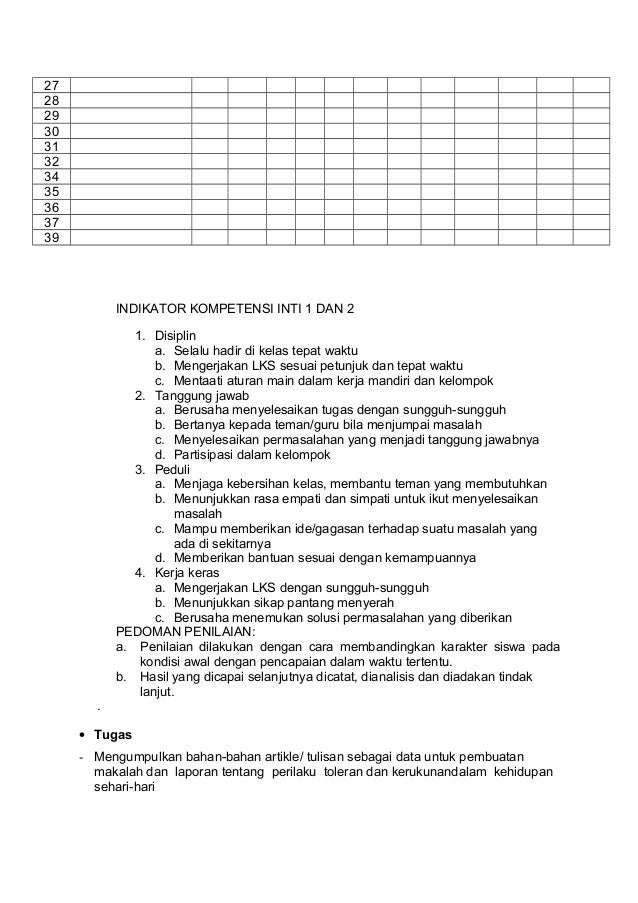 | 27 | | | | | | | | | | | | | | |
|---|---|---|---|---|---|---|---|---|---|---|---|---|---|---|
| 28 | | | | | | | | | | | | | | |
| 29 | | | | | | | | | | | | | | |
| 30 | | | | | | | | | | | | | | |
| 31 | | | | | | | | | | | | | | |
| 32 | | | | | | | | | | | | | | |
| 34 | | | | | | | | | | | | | | |
| 35 | | | | | | | | | | | | | | |
| 36 | | | | | | | | | | | | | | |
| 37 | | | | | | | | | | | | | | |
| 39 | | | | | | | | | | | | | | |

INDIKATOR KOMPETENSI INTI 1 DAN 2

1. Disiplin
a. Selalu hadir di kelas tepat waktu
b. Mengerjakan LKS sesuai petunjuk dan tepat waktu
c. Mentaati aturan main dalam kerja mandiri dan kelompok
2. Tanggung jawab
a. Berusaha menyelesaikan tugas dengan sungguh-sungguh
b. Bertanya kepada teman/guru bila menjumpai masalah
c. Menyelesaikan permasalahan yang menjadi tanggung jawabnya
d. Partisipasi dalam kelompok
3. Peduli
a. Menjaga kebersihan kelas, membantu teman yang membutuhkan
b. Menunjukkan rasa empati dan simpati untuk ikut menyelesaikan masalah
c. Mampu memberikan ide/gagasan terhadap suatu masalah yang ada di sekitarnya
d. Memberikan bantuan sesuai dengan kemampuannya
4. Kerja keras
a. Mengerjakan LKS dengan sungguh-sungguh
b. Menunjukkan sikap pantang menyerah
c. Berusaha menemukan solusi permasalahan yang diberikan
PEDOMAN PENILAIAN:
a. Penilaian dilakukan dengan cara membandingkan karakter siswa pada kondisi awal dengan pencapaian dalam waktu tertentu.
b. Hasil yang dicapai selanjutnya dicatat, dianalisis dan diadakan tindak lanjut.
.

• Tugas

- Mengumpulkan bahan-bahan artikle/ tulisan sebagai data untuk pembuatan makalah dan laporan tentang perilaku toleran dan kerukunandalam kehidupan sehari-hari